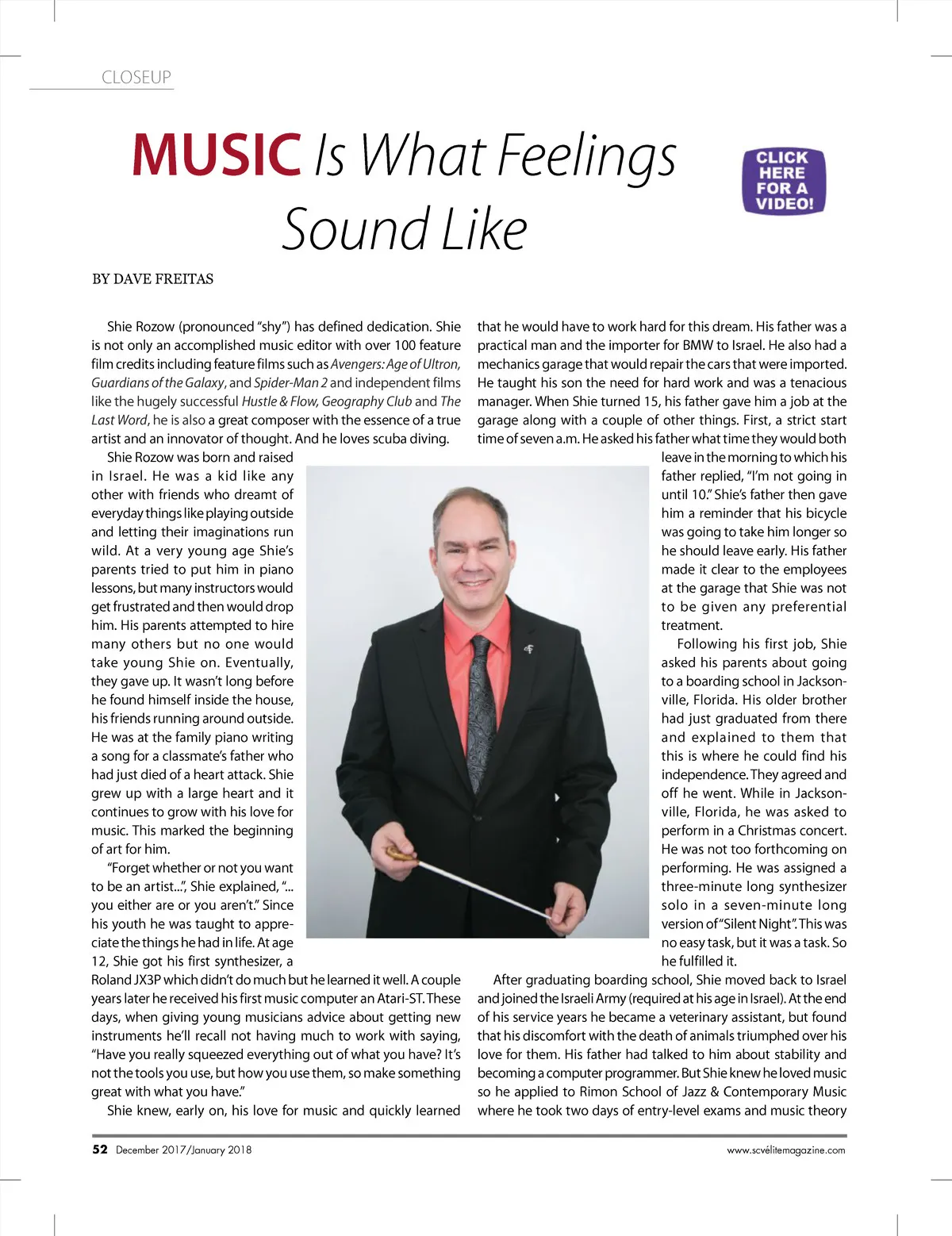 CLOSEUP

MUSIC Is What Feelings Sound Like

CLICK HERE FOR A VIDEO!

BY DAVE FREITAS

Shie Rozow (pronounced "shy") has defined dedication. Shie is not only an accomplished music editor with over 100 feature film credits including feature films such as Avengers: Age of Ultron, Guardians of the Galaxy, and Spider-Man 2 and independent films like the hugely successful Hustle & Flow, Geography Club and The Last Word, he is also a great composer with the essence of a true artist and an innovator of thought. And he loves scuba diving.

Shie Rozow was born and raised in Israel. He was a kid like any other with friends who dreamt of everyday things like playing outside and letting their imaginations run wild. At a very young age Shie's parents tried to put him in piano lessons, but many instructors would get frustrated and then would drop him. His parents attempted to hire many others but no one would take young Shie on. Eventually, they gave up. It wasn't long before he found himself inside the house, his friends running around outside. He was at the family piano writing a song for a classmate's father who had just died of a heart attack. Shie grew up with a large heart and it continues to grow with his love for music. This marked the beginning of art for him.

"Forget whether or not you want to be an artist...", Shie explained, "... you either are or you aren't." Since his youth he was taught to appreciate the things he had in life. At age 12, Shie got his first synthesizer, a Roland JX3P which didn't do much but he learned it well. A couple years later he received his first music computer an Atari-ST. These days, when giving young musicians advice about getting new instruments he'll recall not having much to work with saying, "Have you really squeezed everything out of what you have? It's not the tools you use, but how you use them, so make something great with what you have."

Shie knew, early on, his love for music and quickly learned that he would have to work hard for this dream. His father was a practical man and the importer for BMW to Israel. He also had a mechanics garage that would repair the cars that were imported. He taught his son the need for hard work and was a tenacious manager. When Shie turned 15, his father gave him a job at the garage along with a couple of other things. First, a strict start time of seven a.m. He asked his father what time they would both leave in the morning to which his father replied, "I'm not going in until 10." Shie's father then gave him a reminder that his bicycle was going to take him longer so he should leave early. His father made it clear to the employees at the garage that Shie was not to be given any preferential treatment.

Following his first job, Shie asked his parents about going to a boarding school in Jacksonville, Florida. His older brother had just graduated from there and explained to them that this is where he could find his independence. They agreed and off he went. While in Jacksonville, Florida, he was asked to perform in a Christmas concert. He was not too forthcoming on performing. He was assigned a three-minute long synthesizer solo in a seven-minute long version of "Silent Night". This was no easy task, but it was a task. So he fulfilled it.

After graduating boarding school, Shie moved back to Israel and joined the Israeli Army (required at his age in Israel). At the end of his service years he became a veterinary assistant, but found that his discomfort with the death of animals triumphed over his love for them. His father had talked to him about stability and becoming a computer programmer. But Shie knew he loved music so he applied to Rimon School of Jazz & Contemporary Music where he took two days of entry-level exams and music theory

52 December 2017/January 2018

www.scvélitemagazine.com